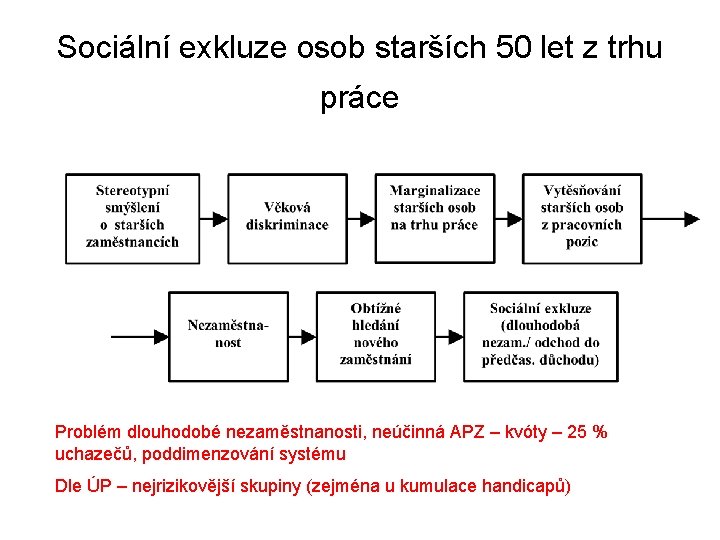 Sociální exkluze osob starších 50 let z trhu práce

Stereotypní smýšlení o starších zaměstnancích

Věková diskriminace

Marginalizace starších osob na trhu práce

Vytěsňování starších osob z pracovních pozic

Nezaměstnanost

Obtížné hledání nového zaměstnání

Sociální exkluze (dlouhodobá nezam./ odchod do předčas. důchodu)

Problém dlouhodobé nezaměstnanosti, neúčinná APZ – kvóty – 25 % uchazečů, poddimenzování systému

Dle ÚP – nejrizikovější skupiny (zejména u kumulace handicapů)